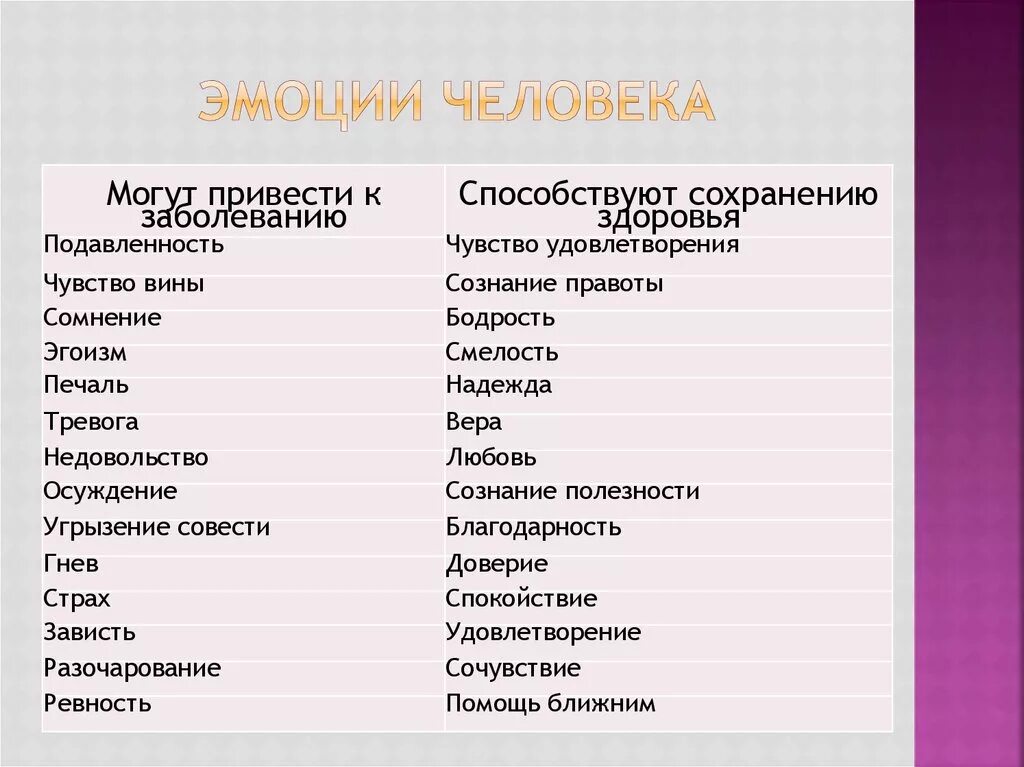 ЭМОЦИИ ЧЕЛОВЕКА

| Могут привести к заболеванию | Способствуют сохранению здоровья |
|---|---|
| Подавленность | Чувство удовлетворения |
| Чувство вины | Сознание правоты |
| Сомнение | Бодрость |
| Эгоизм | Смелость |
| Печаль | Надежда |
| Тревога | Вера |
| Недовольство | Любовь |
| Осуждение | Сознание полезности |
| Угрызение совести | Благодарность |
| Гнев | Доверие |
| Страх | Спокойствие |
| Зависть | Удовлетворение |
| Разочарование | Сочувствие |
| Ревность | Помощь ближним |